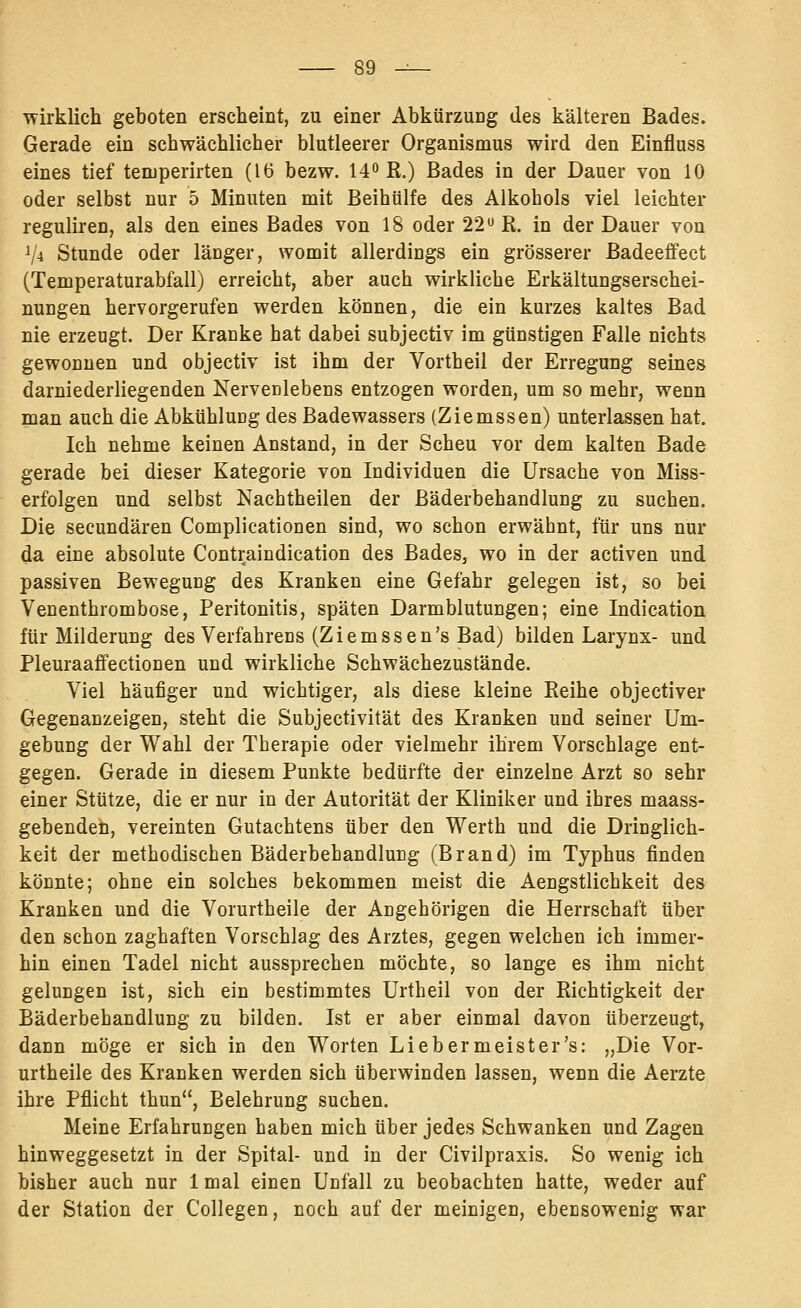 — 89 —

wirklich geboten erscheint, zu einer Abkürzung des kälteren Bades. Gerade ein schwächlicher blutleerer Organismus wird den Einfluss eines tief temperirten (16 bezw. 14° R.) Bades in der Dauer von 10 oder selbst nur 5 Minuten mit Beihülfe des Alkohols viel leichter reguliren, als den eines Bades von 18 oder 22° R. in der Dauer von $\frac{1}{4}$ Stunde oder länger, womit allerdings ein grösserer Badeeffect (Temperaturabfall) erreicht, aber auch wirkliche Erkältungserscheinungen hervorgerufen werden können, die ein kurzes kaltes Bad nie erzeugt. Der Kranke hat dabei subjectiv im günstigen Falle nichts gewonnen und objectiv ist ihm der Vortheil der Erregung seines darniederliegenden Nervenlebens entzogen worden, um so mehr, wenn man auch die Abkühlung des Badewassers (Ziemssen) unterlassen hat.

Ich nehme keinen Anstand, in der Scheu vor dem kalten Bade gerade bei dieser Kategorie von Individuen die Ursache von Misserfolgen und selbst Nachtheilen der Bäderbehandlung zu suchen. Die secundären Complicationen sind, wo schon erwähnt, für uns nur da eine absolute Contraindication des Bades, wo in der activen und passiven Bewegung des Kranken eine Gefahr gelegen ist, so bei Venenthrombose, Peritonitis, späten Darmblutungen; eine Indication für Milderung des Verfahrens (Ziemssen's Bad) bilden Larynx- und Pleuraaffectionen und wirkliche Schwächezustände.

Viel häufiger und wichtiger, als diese kleine Reihe objectiver Gegenanzeigen, steht die Subjectivität des Kranken und seiner Umgebung der Wahl der Therapie oder vielmehr ihrem Vorschlage entgegen. Gerade in diesem Punkte bedürfte der einzelne Arzt so sehr einer Stütze, die er nur in der Autorität der Kliniker und ihres maassgebenden, vereinten Gutachtens über den Werth und die Dringlichkeit der methodischen Bäderbehandlung (Brand) im Typhus finden könnte; ohne ein solches bekommen meist die Aengstlichkeit des Kranken und die Vorurtheile der Angehörigen die Herrschaft über den schon zaghaften Vorschlag des Arztes, gegen welchen ich immerhin einen Tadel nicht aussprechen möchte, so lange es ihm nicht gelungen ist, sich ein bestimmtes Urtheil von der Richtigkeit der Bäderbehandlung zu bilden. Ist er aber einmal davon überzeugt, dann möge er sich in den Worten Liebermeister's: „Die Vorurtheile des Kranken werden sich überwinden lassen, wenn die Aerzte ihre Pflicht thun", Belehrung suchen.

Meine Erfahrungen haben mich über jedes Schwanken und Zagen hinweggesetzt in der Spital- und in der Civilpraxis. So wenig ich bisher auch nur 1 mal einen Unfall zu beobachten hatte, weder auf der Station der Collegen, noch auf der meinigen, ebensowenig war